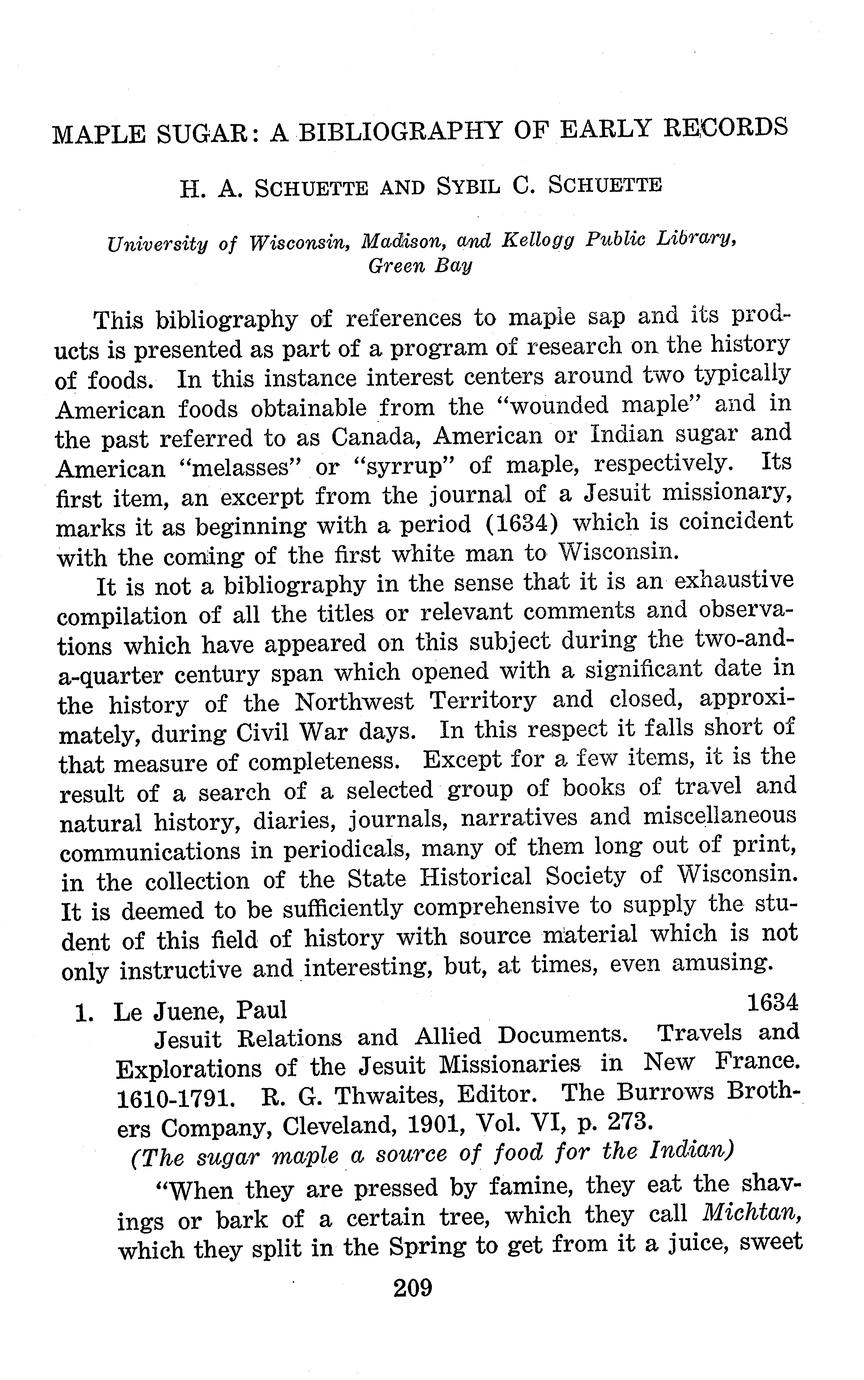 MAPLE SUGAR: A BIBLIOGRAPHY OF EARLY RECORDS

H. A. SCHUETTE AND SYBIL C. SCHUETTE

University of Wisconsin, Madison, and Kellogg Public Library, Green Bay

This bibliography of references to maple sap and its products is presented as part of a program of research on the history of foods. In this instance interest centers around two typically American foods obtainable from the "wounded maple" and in the past referred to as Canada, American or Indian sugar and American "melasses" or "syrrup" of maple, respectively. Its first item, an excerpt from the journal of a Jesuit missionary, marks it as beginning with a period (1634) which is coincident with the coming of the first white man to Wisconsin.

It is not a bibliography in the sense that it is an exhaustive compilation of all the titles or relevant comments and observations which have appeared on this subject during the two-and-a-quarter century span which opened with a significant date in the history of the Northwest Territory and closed, approximately, during Civil War days. In this respect it falls short of that measure of completeness. Except for a few items, it is the result of a search of a selected group of books of travel and natural history, diaries, journals, narratives and miscellaneous communications in periodicals, many of them long out of print, in the collection of the State Historical Society of Wisconsin. It is deemed to be sufficiently comprehensive to supply the student of this field of history with source material which is not only instructive and interesting, but, at times, even amusing.

1. Le Juene, Paul 1634
Jesuit Relations and Allied Documents. Travels and Explorations of the Jesuit Missionaries in New France. 1610-1791. R. G. Thwaites, Editor. The Burrows Brothers Company, Cleveland, 1901, Vol. VI, p. 273.
(The sugar maple a source of food for the Indian)
"When they are pressed by famine, they eat the shavings or bark of a certain tree, which they call Michtan, which they split in the Spring to get from it a juice, sweet

209